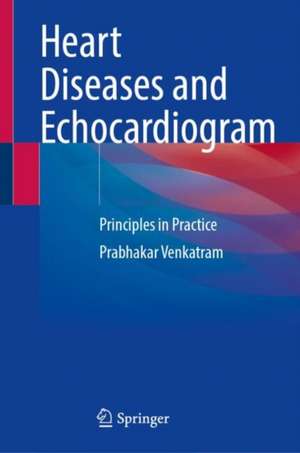 Heart Diseases and Echocardiogram

Principles in Practice

Prabhakar Venkatram

Springer